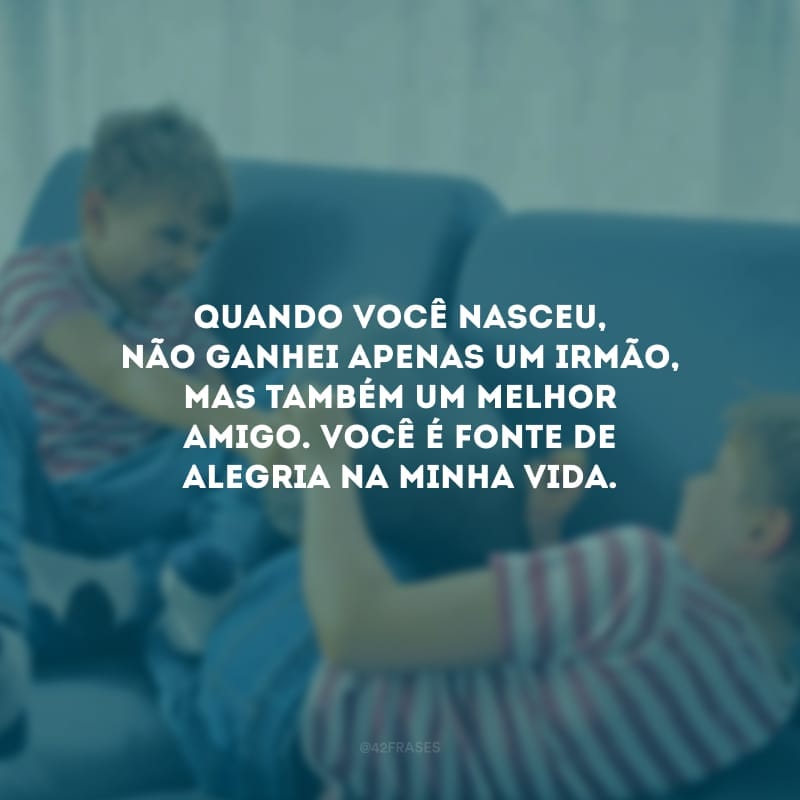 QUANDO VOCÊ NASCEU, NÃO GANHEI APENAS UM IRMÃO, MAS TAMBÉM UM MELHOR AMIGO. VOCÊ É FONTE DE ALEGRIA NA MINHA VIDA.

@42FRASES